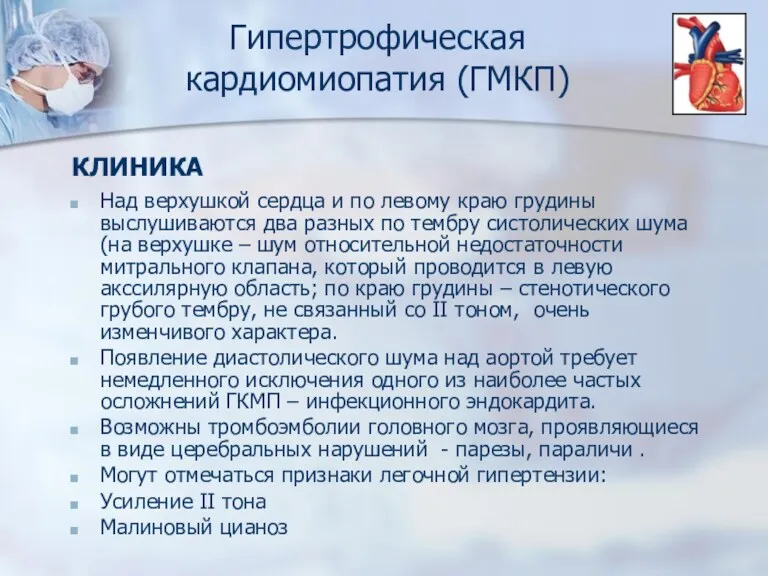 Гипертрофическая кардиомиопатия (ГМКП)

КЛИНИКА

- Над верхушкой сердца и по левому краю грудины выслушиваются два разных по тембру систолических шума (на верхушке – шум относительной недостаточности митрального клапана, который проводится в левую акссилярную область; по краю грудины – стенотического грубого тембру, не связанный со II тоном, очень изменчивого характера.
- Появление диастолического шума над аортой требует немедленного исключения одного из наиболее частых осложнений ГКМП – инфекционного эндокардита.
- Возможны тромбоэмболии головного мозга, проявляющиеся в виде церебральных нарушений - парезы, параличи .
- Могут отмечаться признаки легочной гипертензии:
- Усиление II тона
- Малиновый цианоз